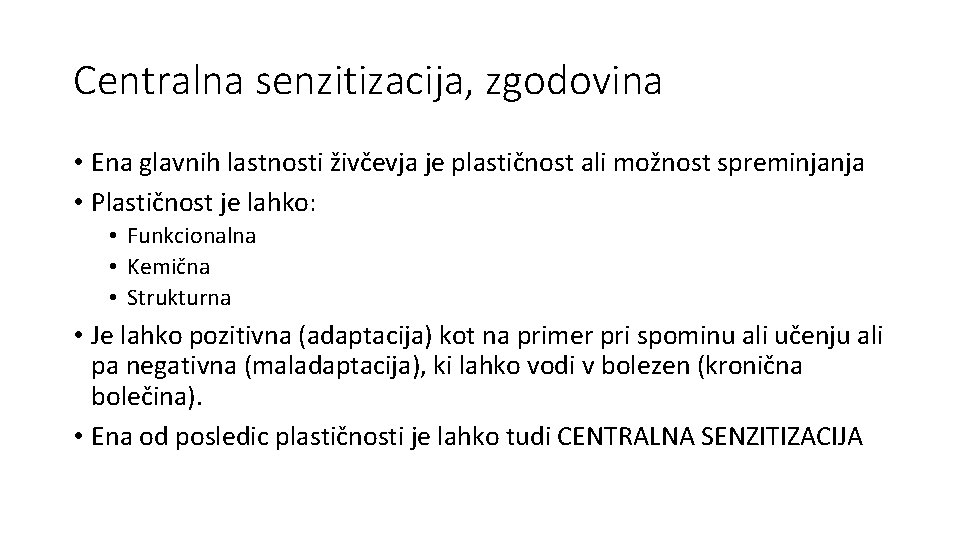 Centralna senzitizacija, zgodovina

• Ena glavnih lastnosti živčevja je plastičnost ali možnost spreminjanja
• Plastičnost je lahko:
  • Funkcionalna
  • Kemična
  • Strukturna
• Je lahko pozitivna (adaptacija) kot na primer pri spominu ali učenju ali pa negativna (maladaptacija), ki lahko vodi v bolezen (kronična bolečina).
• Ena od posledic plastičnosti je lahko tudi CENTRALNA SENZITIZACIJA